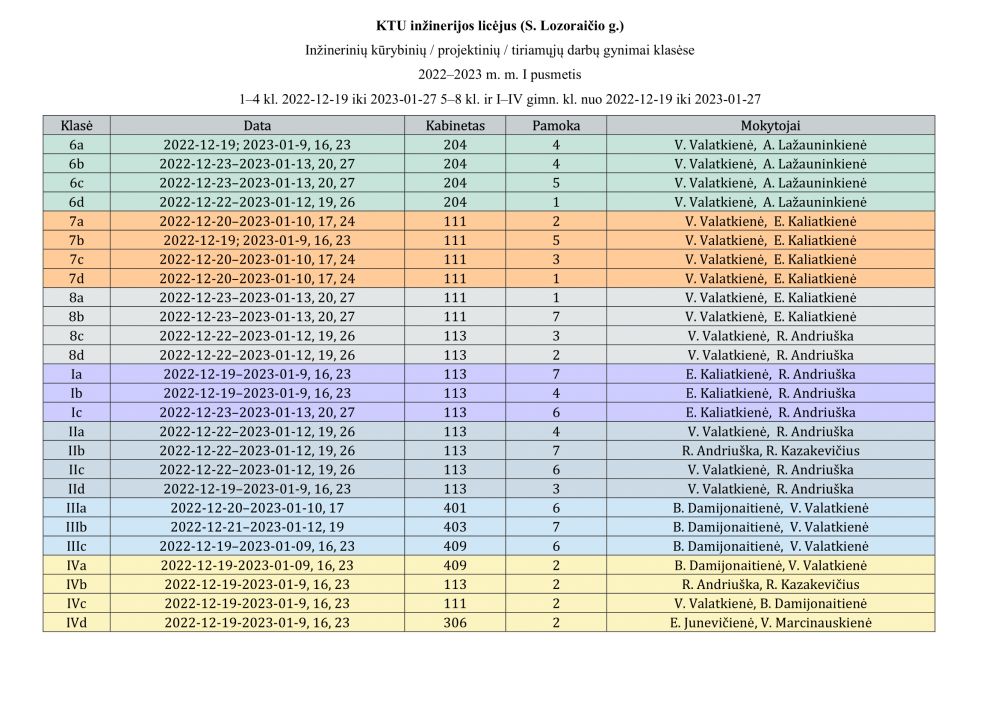 KTU inžinerijos licėjus (S. Lozoraičio g.)

Inžinerinių kūrybinių / projektinių / tiriamųjų darbų gynimai klasėse

2022–2023 m. m. I pusmetis

1–4 kl. 2022-12-19 iki 2023-01-27 5–8 kl. ir I–IV gimn. kl. nuo 2022-12-19 iki 2023-01-27

| Klasė | Data | Kabinetas | Pamoka | Mokytojai |
|---|---|---|---|---|
| 6a | 2022-12-19; 2023-01-9, 16, 23 | 204 | 4 | V. Valatkienė, A. Lažauninkienė |
| 6b | 2022-12-23–2023-01-13, 20, 27 | 204 | 4 | V. Valatkienė, A. Lažauninkienė |
| 6c | 2022-12-23–2023-01-13, 20, 27 | 204 | 5 | V. Valatkienė, A. Lažauninkienė |
| 6d | 2022-12-22–2023-01-12, 19, 26 | 204 | 1 | V. Valatkienė, A. Lažauninkienė |
| 7a | 2022-12-20–2023-01-10, 17, 24 | 111 | 2 | V. Valatkienė, E. Kaliatkienė |
| 7b | 2022-12-19; 2023-01-9, 16, 23 | 111 | 5 | V. Valatkienė, E. Kaliatkienė |
| 7c | 2022-12-20–2023-01-10, 17, 24 | 111 | 3 | V. Valatkienė, E. Kaliatkienė |
| 7d | 2022-12-20–2023-01-10, 17, 24 | 111 | 1 | V. Valatkienė, E. Kaliatkienė |
| 8a | 2022-12-23–2023-01-13, 20, 27 | 111 | 1 | V. Valatkienė, E. Kaliatkienė |
| 8b | 2022-12-23–2023-01-13, 20, 27 | 111 | 7 | V. Valatkienė, E. Kaliatkienė |
| 8c | 2022-12-22–2023-01-12, 19, 26 | 113 | 3 | V. Valatkienė, R. Andriuška |
| 8d | 2022-12-22–2023-01-12, 19, 26 | 113 | 2 | V. Valatkienė, R. Andriuška |
| Ia | 2022-12-19–2023-01-9, 16, 23 | 113 | 7 | E. Kaliatkienė, R. Andriuška |
| Ib | 2022-12-19–2023-01-9, 16, 23 | 113 | 4 | E. Kaliatkienė, R. Andriuška |
| Ic | 2022-12-23–2023-01-13, 20, 27 | 113 | 6 | E. Kaliatkienė, R. Andriuška |
| IIa | 2022-12-22–2023-01-12, 19, 26 | 113 | 4 | V. Valatkienė, R. Andriuška |
| IIb | 2022-12-22–2023-01-12, 19, 26 | 113 | 7 | R. Andriuška, R. Kazakevičius |
| IIc | 2022-12-22–2023-01-12, 19, 26 | 113 | 6 | V. Valatkienė, R. Andriuška |
| IId | 2022-12-19–2023-01-9, 16, 23 | 113 | 3 | V. Valatkienė, R. Andriuška |
| IIIa | 2022-12-20–2023-01-10, 17 | 401 | 6 | B. Damijonaitienė, V. Valatkienė |
| IIIb | 2022-12-21–2023-01-12, 19 | 403 | 7 | B. Damijonaitienė, V. Valatkienė |
| IIIc | 2022-12-19–2023-01-09, 16, 23 | 409 | 6 | B. Damijonaitienė, V. Valatkienė |
| IVa | 2022-12-19-2023-01-09, 16, 23 | 409 | 2 | B. Damijonaitienė, V. Valatkienė |
| IVb | 2022-12-19-2023-01-9, 16, 23 | 113 | 2 | R. Andriuška, R. Kazakevičius |
| IVc | 2022-12-19-2023-01-9, 16, 23 | 111 | 2 | V. Valatkienė, B. Damijonaitienė |
| IVd | 2022-12-19-2023-01-9, 16, 23 | 306 | 2 | E. Junevičienė, V. Marcinauskienė |